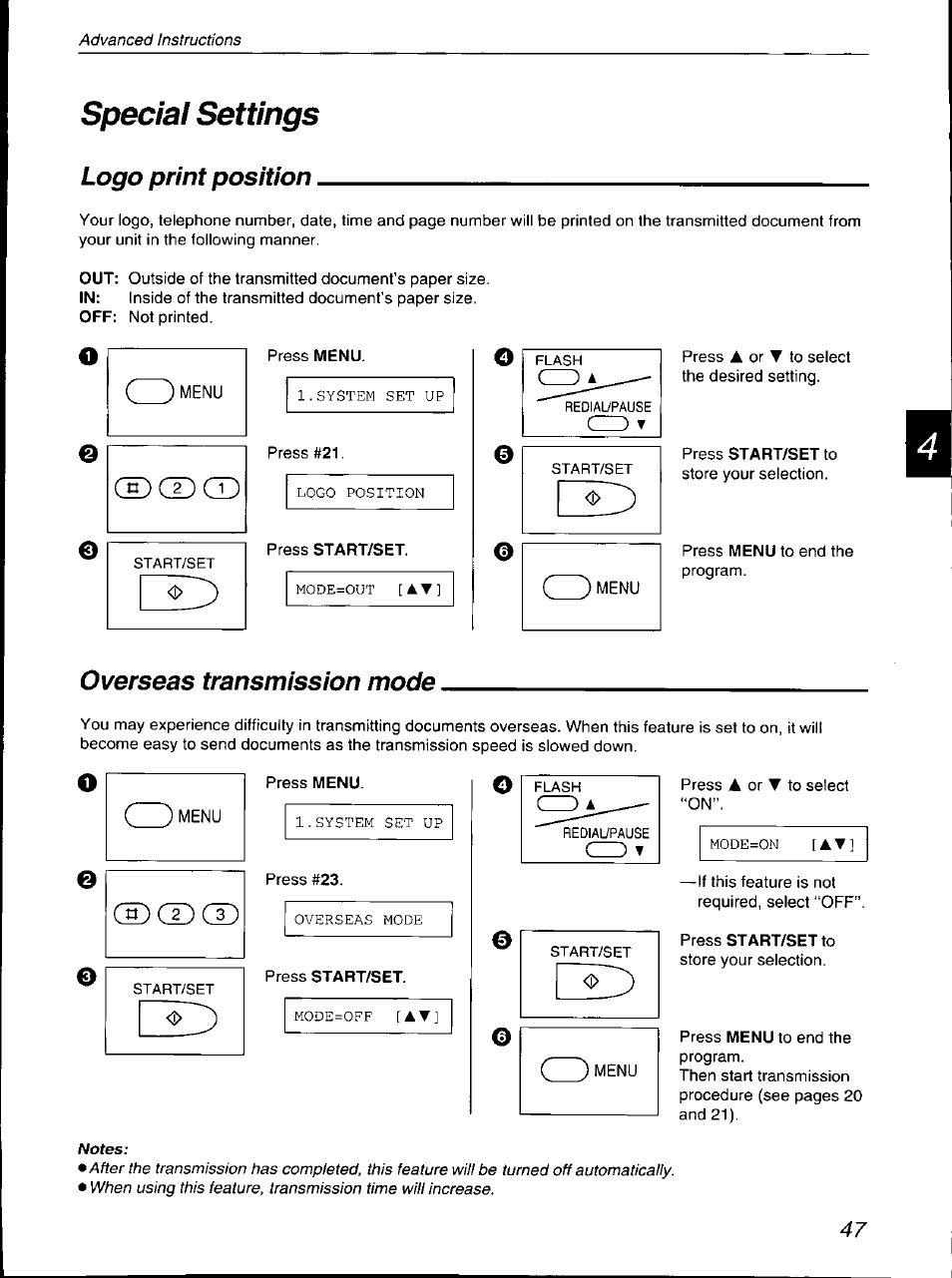 Advanced Instructions

Special Settings

Logo print position

Your logo, telephone number, date, time and page number will be printed on the transmitted document from your unit in the following manner.

OUT: Outside of the transmitted document's paper size.
IN: Inside of the transmitted document's paper size.
OFF: Not printed.

1 MENU

Press MENU.

1.SYSTEM SET UP

2 # 2 1

Press #21.

LOGO POSITION

3 START/SET

Press START/SET.

MODE=OUT [▲▼]

4 FLASH ▲ REDIAL/PAUSE ▼

Press ▲ or ▼ to select the desired setting.

5 START/SET

Press START/SET to store your selection.

6 MENU

Press MENU to end the program.

4

Overseas transmission mode

You may experience difficulty in transmitting documents overseas. When this feature is set to on, it will become easy to send documents as the transmission speed is slowed down.

1 MENU

Press MENU.

1.SYSTEM SET UP

2 # 2 3

Press #23.

OVERSEAS MODE

3 START/SET

Press START/SET.

MODE=OFF [▲▼]

4 FLASH ▲ REDIAL/PAUSE ▼

Press ▲ or ▼ to select "ON".

MODE=ON [▲▼]

—If this feature is not required, select "OFF".

5 START/SET

Press START/SET to store your selection.

6 MENU

Press MENU to end the program.
Then start transmission procedure (see pages 20 and 21).

Notes:
● After the transmission has completed, this feature will be turned off automatically.
● When using this feature, transmission time will increase.

47